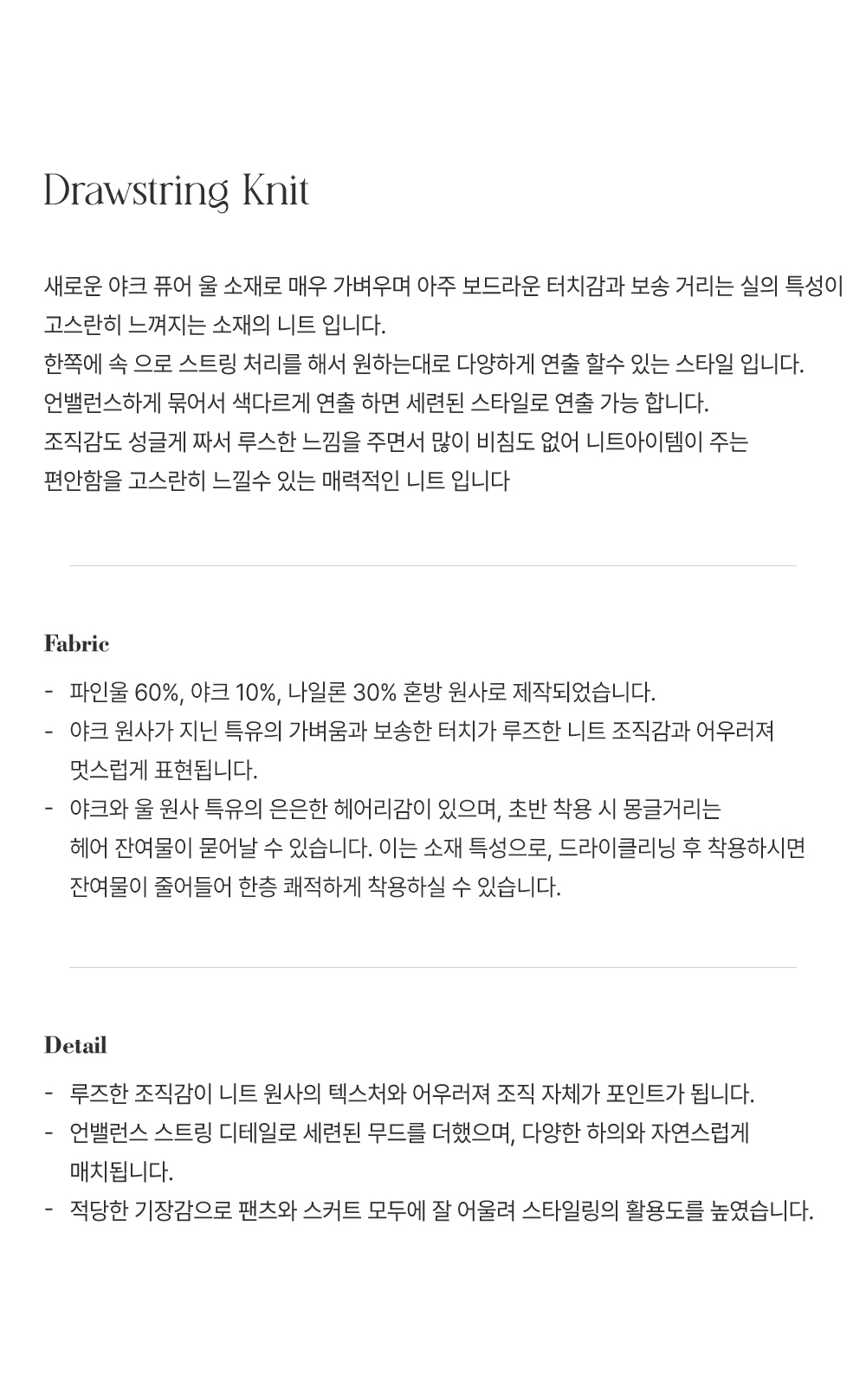 Drawstring Knit

새로운 야크 퓨어 울 소재로 매우 가벼우며 아주 보드라운 터치감과 보송 거리는 실의 특성이 고스란히 느껴지는 소재의 니트 입니다.
한쪽에 속 으로 스트링 처리를 해서 원하는대로 다양하게 연출 할수 있는 스타일 입니다.
언밸런스하게 묶어서 색다르게 연출 하면 세련된 스타일로 연출 가능 합니다.
조직감도 성글게 짜서 루스한 느낌을 주면서 많이 비침도 없어 니트아이템이 주는 편안함을 고스란히 느낄수 있는 매력적인 니트 입니다

Fabric

- 파인울 60%, 야크 10%, 나일론 30% 혼방 원사로 제작되었습니다.
- 야크 원사가 지닌 특유의 가벼움과 보송한 터치가 루즈한 니트 조직감과 어우러져 멋스럽게 표현됩니다.
- 야크와 울 원사 특유의 은은한 헤어리감이 있으며, 초반 착용 시 몽글거리는 헤어 잔여물이 묻어날 수 있습니다. 이는 소재 특성으로, 드라이클리닝 후 착용하시면 잔여물이 줄어들어 한층 쾌적하게 착용하실 수 있습니다.

Detail

- 루즈한 조직감이 니트 원사의 텍스처와 어우러져 조직 자체가 포인트가 됩니다.
- 언밸런스 스트링 디테일로 세련된 무드를 더했으며, 다양한 하의와 자연스럽게 매치됩니다.
- 적당한 기장감으로 팬츠와 스커트 모두에 잘 어울려 스타일링의 활용도를 높였습니다.